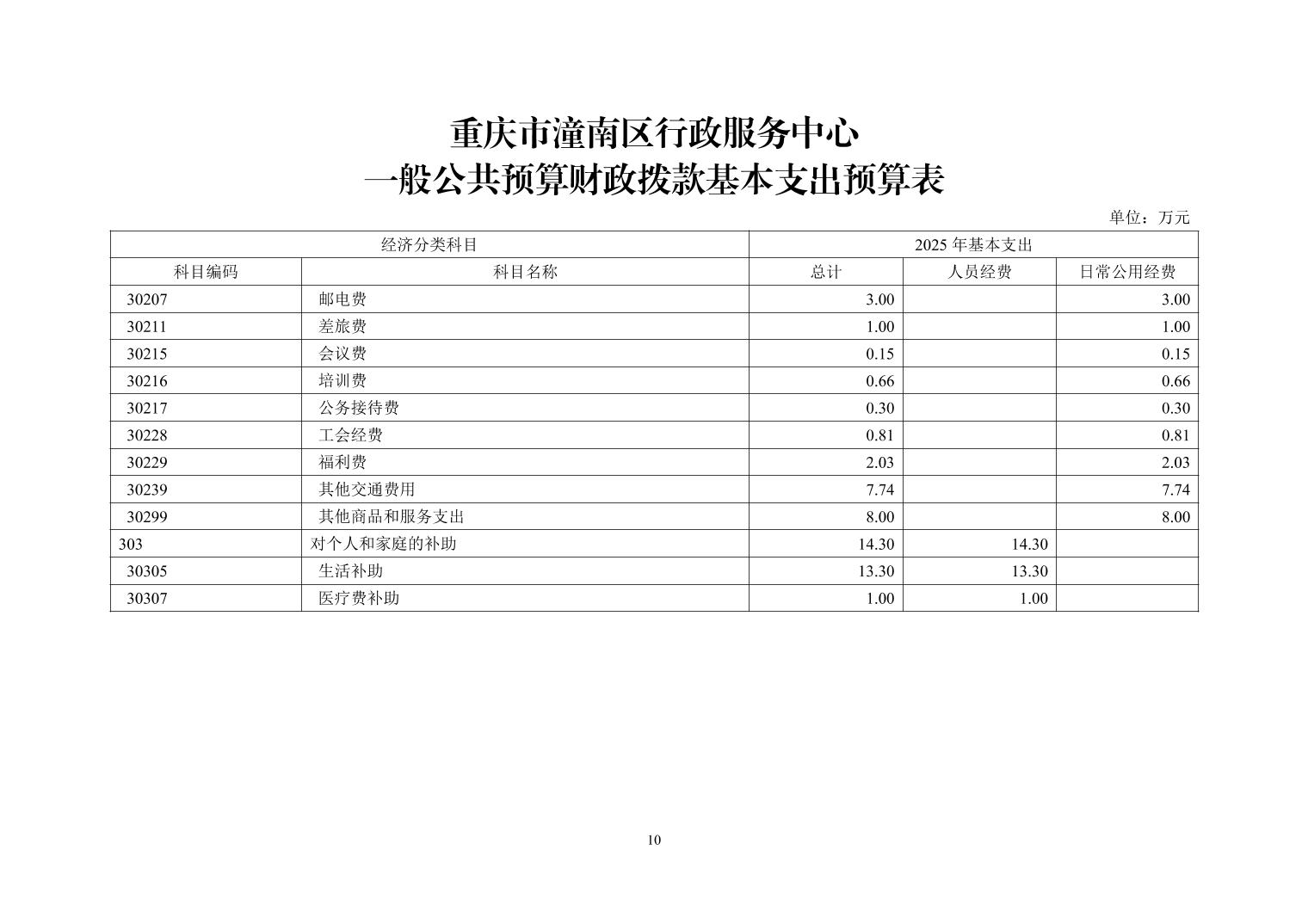 重庆市潼南区行政服务中心
一般公共预算财政拨款基本支出预算表

单位：万元

| 经济分类科目 | | 2025 年基本支出 | | |
|---|---|---|---|---|
| 科目编码 | 科目名称 | 总计 | 人员经费 | 日常公用经费 |
| 30207 | 邮电费 | 3.00 | | 3.00 |
| 30211 | 差旅费 | 1.00 | | 1.00 |
| 30215 | 会议费 | 0.15 | | 0.15 |
| 30216 | 培训费 | 0.66 | | 0.66 |
| 30217 | 公务接待费 | 0.30 | | 0.30 |
| 30228 | 工会经费 | 0.81 | | 0.81 |
| 30229 | 福利费 | 2.03 | | 2.03 |
| 30239 | 其他交通费用 | 7.74 | | 7.74 |
| 30299 | 其他商品和服务支出 | 8.00 | | 8.00 |
| 303 | 对个人和家庭的补助 | 14.30 | 14.30 | |
| 30305 | 生活补助 | 13.30 | 13.30 | |
| 30307 | 医疗费补助 | 1.00 | 1.00 | |

10